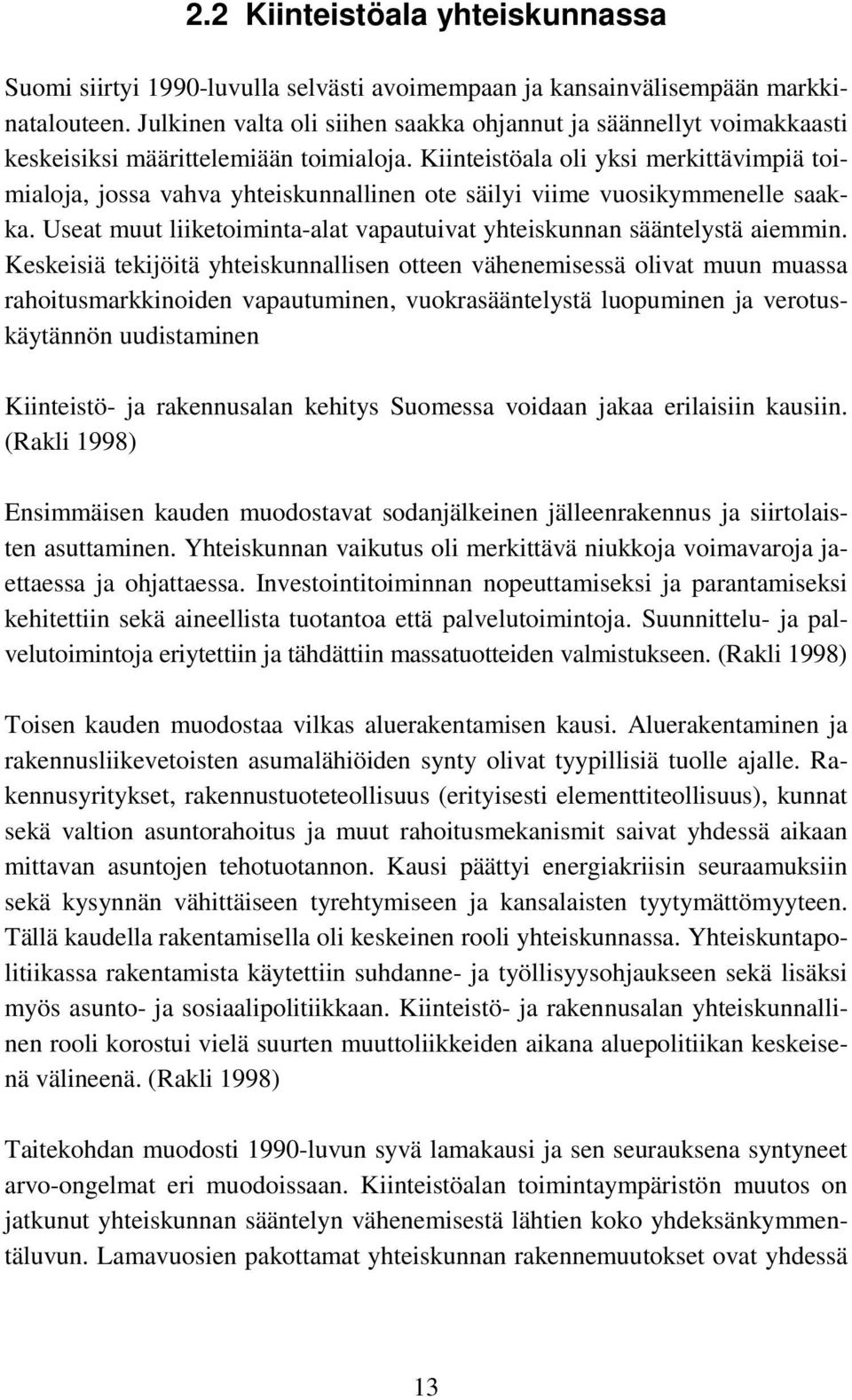 2.2 Kiinteistöala yhteiskunnassa

Suomi siirtyi 1990-luvulla selvästi avoimempaan ja kansainvälisempään markkinatalouteen. Julkinen valta oli siihen saakka ohjannut ja säännellyt voimakkaasti keskeisiksi määrittelemiään toimialoja. Kiinteistöala oli yksi merkittävimpiä toimialoja, jossa vahva yhteiskunnallinen ote säilyi viime vuosikymmenelle saakka. Useat muut liiketoiminta-alat vapautuivat yhteiskunnan sääntelystä aiemmin. Keskeisiä tekijöitä yhteiskunnallisen otteen vähenemisessä olivat muun muassa rahoitusmarkkinoiden vapautuminen, vuokrasääntelystä luopuminen ja verotuskäytännön uudistaminen

Kiinteistö- ja rakennusalan kehitys Suomessa voidaan jakaa erilaisiin kausiin. (Rakli 1998)

Ensimmäisen kauden muodostavat sodanjälkeinen jälleenrakennus ja siirtolaisten asuttaminen. Yhteiskunnan vaikutus oli merkittävä niukkoja voimavaroja jaettaessa ja ohjattaessa. Investointitoiminnan nopeuttamiseksi ja parantamiseksi kehitettiin sekä aineellista tuotantoa että palvelutoimintoja. Suunnittelu- ja palvelutoimintoja eriytettiin ja tähdättiin massatuotteiden valmistukseen. (Rakli 1998)

Toisen kauden muodostaa vilkas aluerakentamisen kausi. Aluerakentaminen ja rakennusliikevetoisten asumalähiöiden synty olivat tyypillisiä tuolle ajalle. Rakennusyritykset, rakennustuoteteollisuus (erityisesti elementtiteollisuus), kunnat sekä valtion asuntorahoitus ja muut rahoitusmekanismit saivat yhdessä aikaan mittavan asuntojen tehotuotannon. Kausi päättyi energiakriisin seuraamuksiin sekä kysynnän vähittäiseen tyrehtymiseen ja kansalaisten tyytymättömyyteen. Tällä kaudella rakentamisella oli keskeinen rooli yhteiskunnassa. Yhteiskuntapolitiikassa rakentamista käytettiin suhdanne- ja työllisyysohjaukseen sekä lisäksi myös asunto- ja sosiaalipolitiikkaan. Kiinteistö- ja rakennusalan yhteiskunnallinen rooli korostui vielä suurten muuttoliikkeiden aikana aluepolitiikan keskeisenä välineenä. (Rakli 1998)

Taitekohdan muodosti 1990-luvun syvä lamakausi ja sen seurauksena syntyneet arvo-ongelmat eri muodoissaan. Kiinteistöalan toimintaympäristön muutos on jatkunut yhteiskunnan sääntelyn vähenemisestä lähtien koko yhdeksänkymmentäluvun. Lamavuosien pakottamat yhteiskunnan rakennemuutokset ovat yhdessä

13